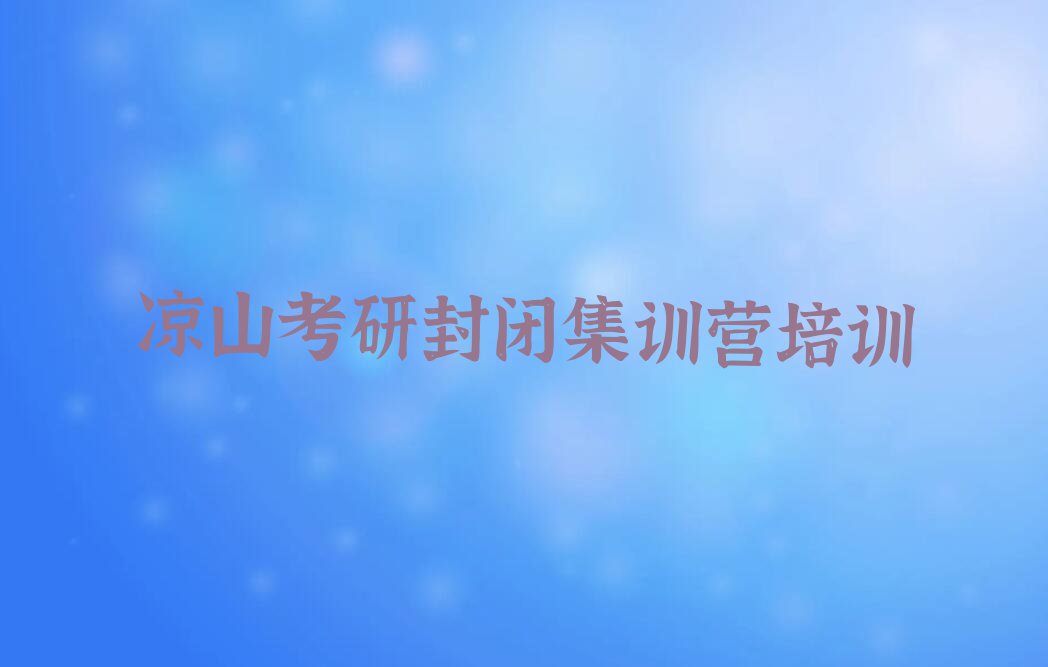 凉山考研封闭集训营培训